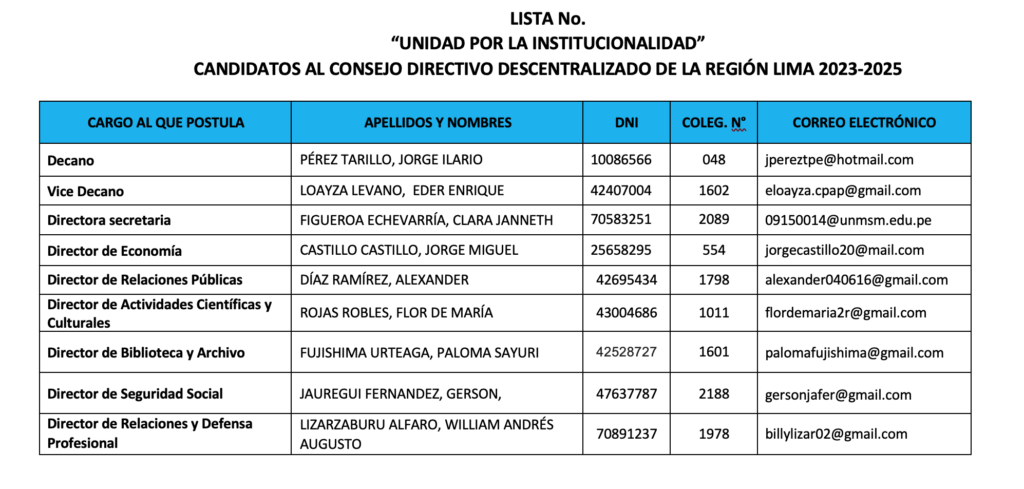 LISTA No.
"UNIDAD POR LA INSTITUCIONALIDAD"
CANDIDATOS AL CONSEJO DIRECTIVO DESCENTRALIZADO DE LA REGIÓN LIMA 2023-2025

| CARGO AL QUE POSTULA | APELLIDOS Y NOMBRES | DNI | COLEG. N° | CORREO ELECTRÓNICO |
|---|---|---|---|---|
| Decano | PÉREZ TARILLO, JORGE ILARIO | 10086566 | 048 | jpereztpe@hotmail.com |
| Vice Decano | LOAYZA LEVANO, EDER ENRIQUE | 42407004 | 1602 | eloayza.cpap@gmail.com |
| Directora secretaria | FIGUEROA ECHEVARRÍA, CLARA JANNETH | 70583251 | 2089 | 09150014@unmsm.edu.pe |
| Director de Economía | CASTILLO CASTILLO, JORGE MIGUEL | 25658295 | 554 | jorgecastillo20@mail.com |
| Director de Relaciones Públicas | DÍAZ RAMÍREZ, ALEXANDER | 42695434 | 1798 | alexander040616@gmail.com |
| Director de Actividades Científicas y Culturales | ROJAS ROBLES, FLOR DE MARÍA | 43004686 | 1011 | flordemaria2r@gmail.com |
| Director de Biblioteca y Archivo | FUJISHIMA URTEAGA, PALOMA SAYURI | 42528727 | 1601 | palomafujishima@gmail.com |
| Director de Seguridad Social | JAUREGUI FERNANDEZ, GERSON, | 47637787 | 2188 | gersonjafer@gmail.com |
| Director de Relaciones y Defensa Profesional | LIZARZABURU ALFARO, WILLIAM ANDRÉS AUGUSTO | 70891237 | 1978 | billylizar02@gmail.com |